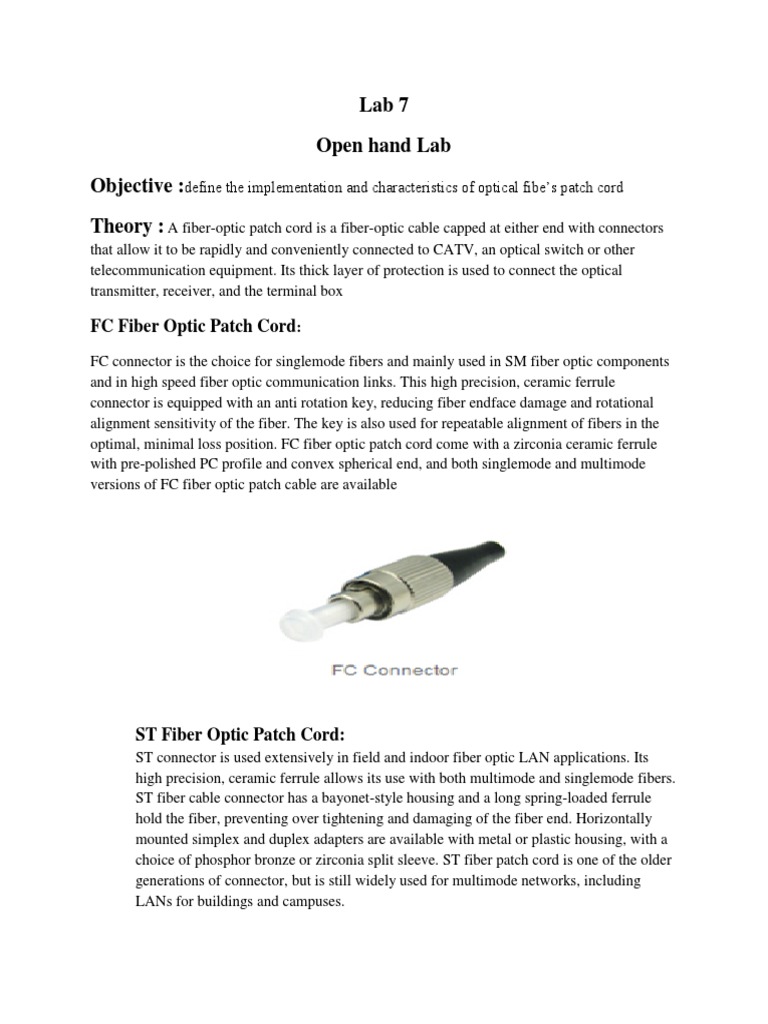 Lab 7

Open hand Lab

Objective :define the implementation and characteristics of optical fibe's patch cord

Theory : A fiber-optic patch cord is a fiber-optic cable capped at either end with connectors that allow it to be rapidly and conveniently connected to CATV, an optical switch or other telecommunication equipment. Its thick layer of protection is used to connect the optical transmitter, receiver, and the terminal box

FC Fiber Optic Patch Cord:

FC connector is the choice for singlemode fibers and mainly used in SM fiber optic components and in high speed fiber optic communication links. This high precision, ceramic ferrule connector is equipped with an anti rotation key, reducing fiber endface damage and rotational alignment sensitivity of the fiber. The key is also used for repeatable alignment of fibers in the optimal, minimal loss position. FC fiber optic patch cord come with a zirconia ceramic ferrule with pre-polished PC profile and convex spherical end, and both singlemode and multimode versions of FC fiber optic patch cable are available

FC Connector

ST Fiber Optic Patch Cord:
ST connector is used extensively in field and indoor fiber optic LAN applications. Its high precision, ceramic ferrule allows its use with both multimode and singlemode fibers. ST fiber cable connector has a bayonet-style housing and a long spring-loaded ferrule hold the fiber, preventing over tightening and damaging of the fiber end. Horizontally mounted simplex and duplex adapters are available with metal or plastic housing, with a choice of phosphor bronze or zirconia split sleeve. ST fiber patch cord is one of the older generations of connector, but is still widely used for multimode networks, including LANs for buildings and campuses.